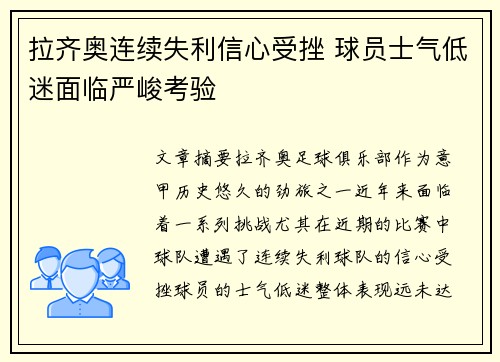 拉齐奥连续失利信心受挫 球员士气低迷面临严峻考验

文章摘要拉齐奥足球俱乐部作为意甲历史悠久的劲旅之一近年来面临着一系列挑战尤其在近期的比赛中球队遭遇了连续失利球队的信心受挫球员的士气低迷整体表现远未达